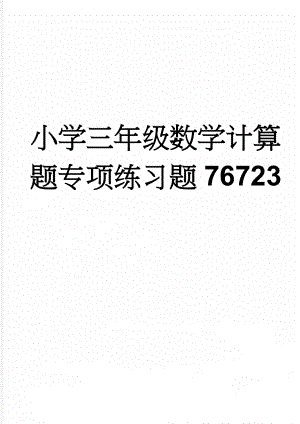 小学三年级数学计算题专项练习题76723